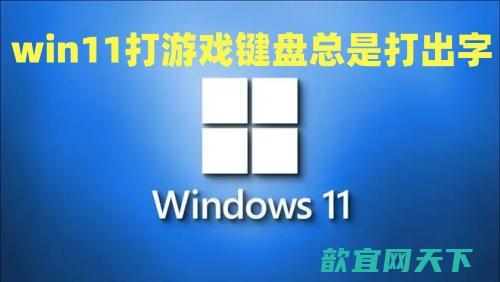 win11打游戏键盘总是打出字

Windows 11

歆宜网天下